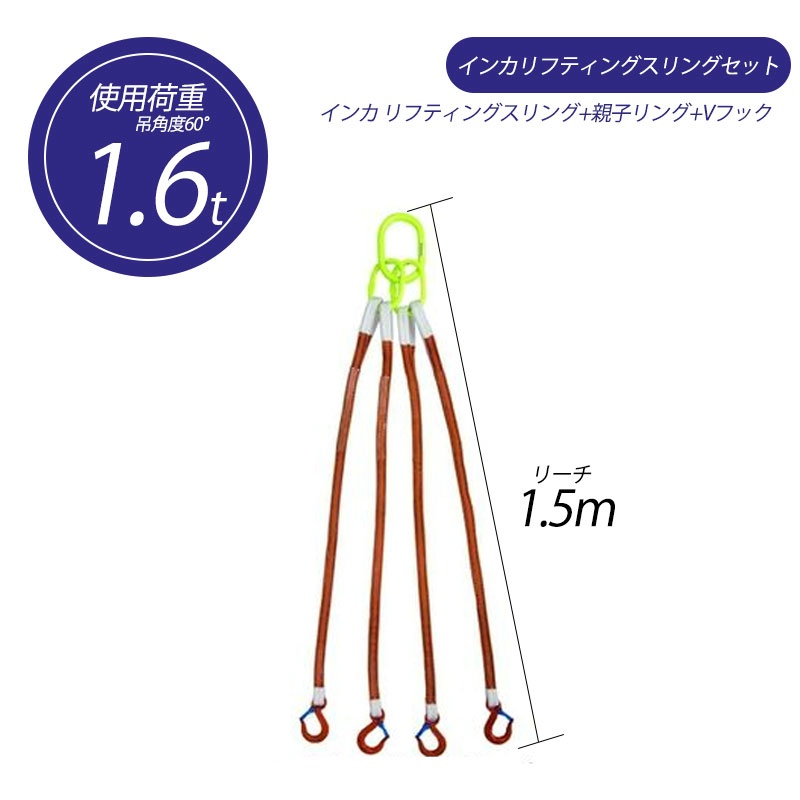 使用荷重
吊角度60°
1.6t

インカリフティングスリングセット

インカ リフティングスリング+親子リング+Vフック

リーチ
1.5m